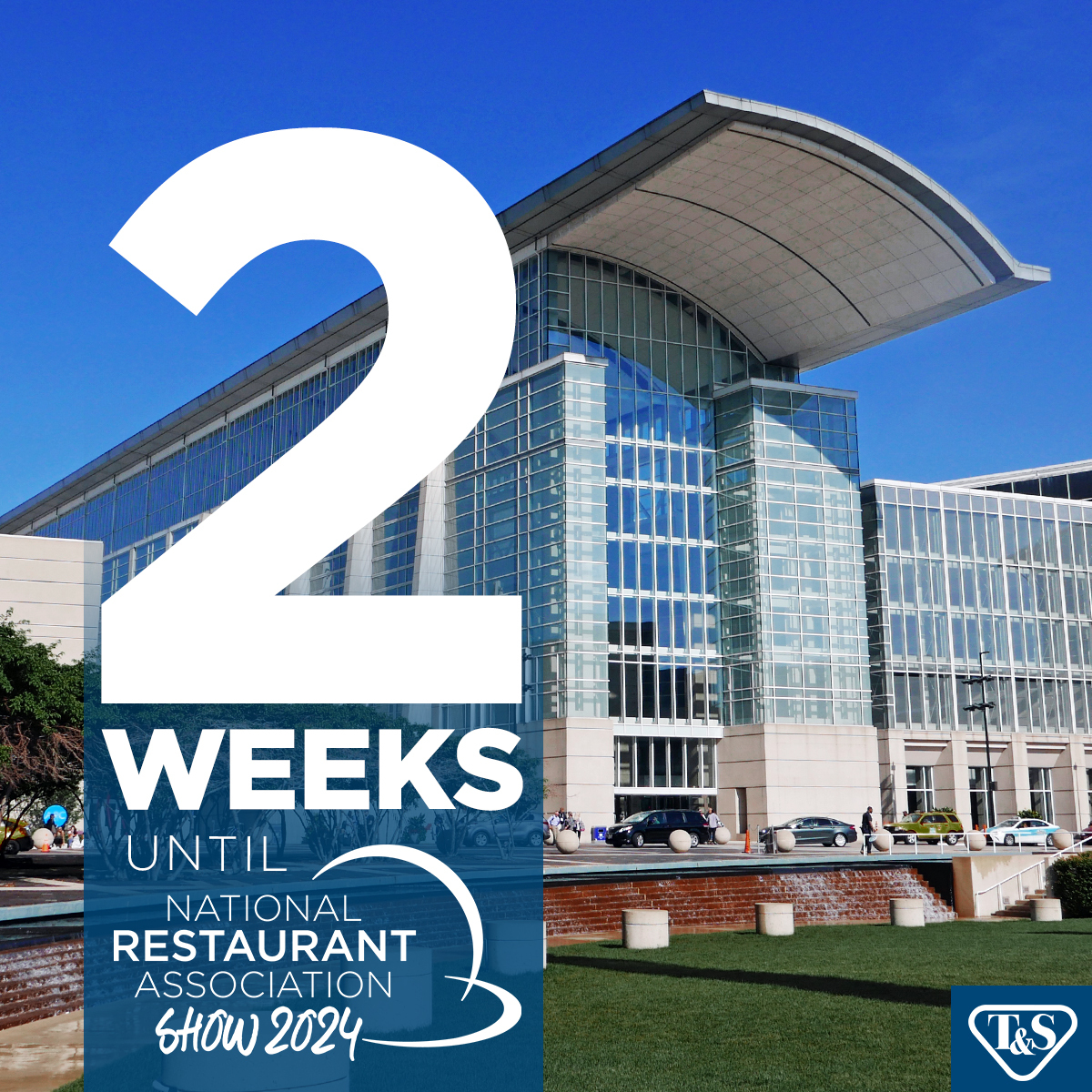 2
WEEKS
UNTIL
NATIONAL
RESTAURANT
ASSOCIATION
SHOW 2024

T&S